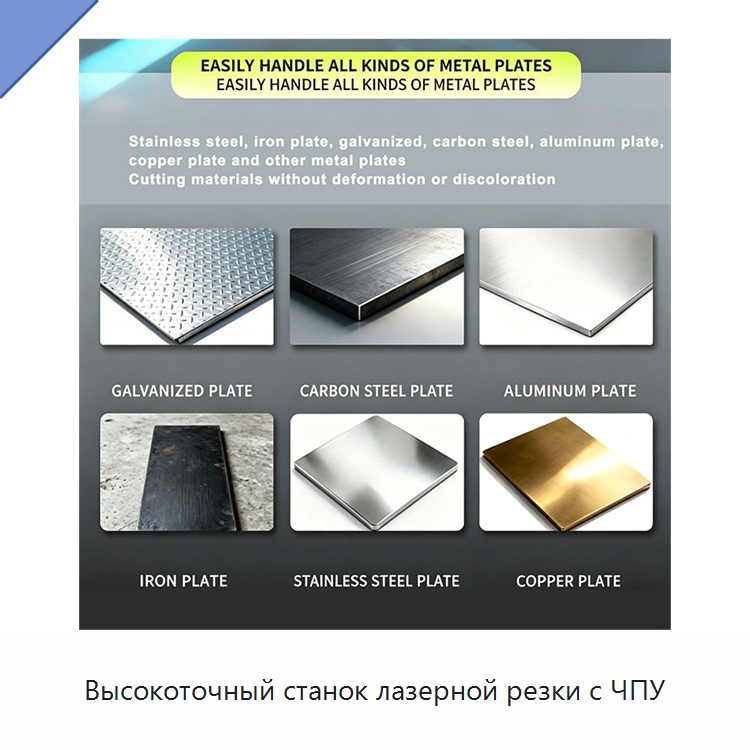 EASILY HANDLE ALL KINDS OF METAL PLATES
EASILY HANDLE ALL KINDS OF METAL PLATES

Stainless steel, iron plate, galvanized, carbon steel, aluminum plate, copper plate and other metal plates
Cutting materials without deformation or discoloration

GALVANIZED PLATE

CARBON STEEL PLATE

ALUMINUM PLATE

IRON PLATE

STAINLESS STEEL PLATE

COPPER PLATE

Высокоточный станок лазерной резки с ЧПУ